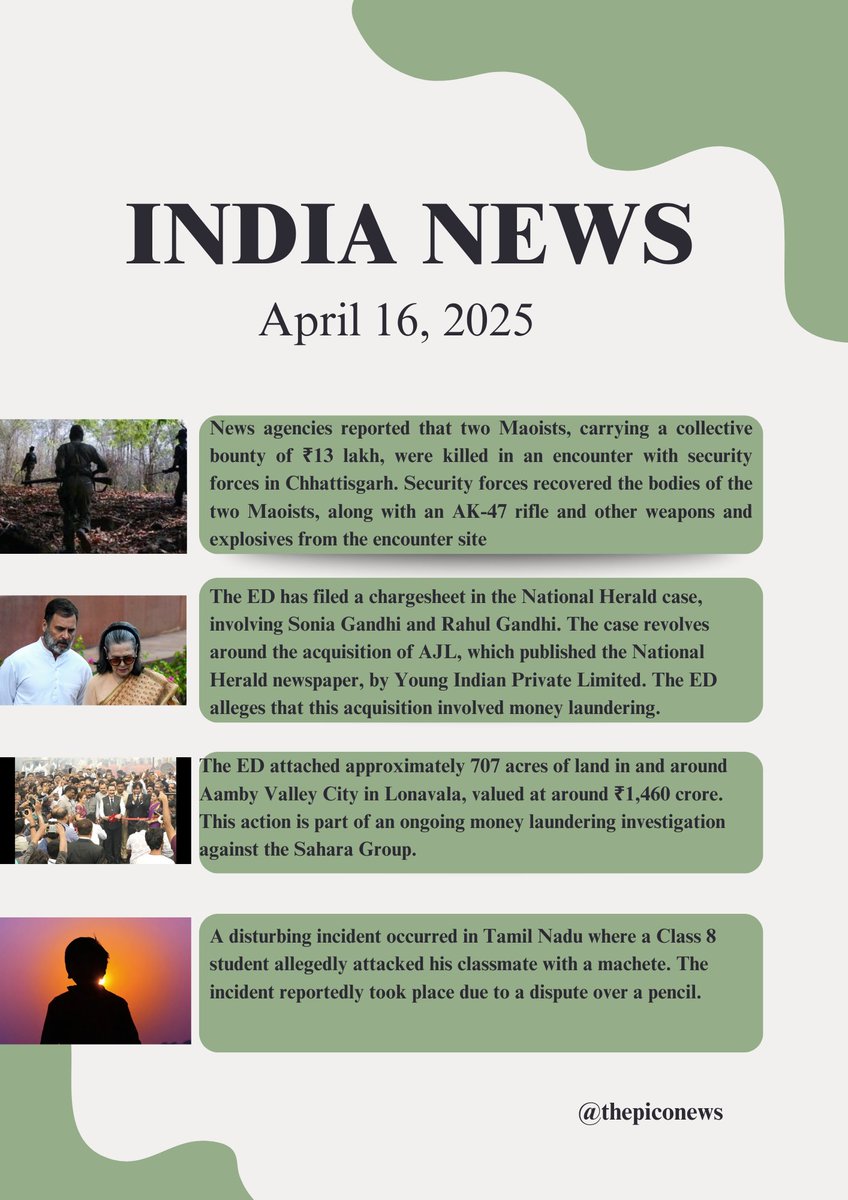 INDIA NEWS

April 16, 2025

News agencies reported that two Maoists, carrying a collective bounty of ₹13 lakh, were killed in an encounter with security forces in Chhattisgarh. Security forces recovered the bodies of the two Maoists, along with an AK-47 rifle and other weapons and explosives from the encounter site

The ED has filed a chargesheet in the National Herald case, involving Sonia Gandhi and Rahul Gandhi. The case revolves around the acquisition of AJL, which published the National Herald newspaper, by Young Indian Private Limited. The ED alleges that this acquisition involved money laundering.

The ED attached approximately 707 acres of land in and around Aamby Valley City in Lonavala, valued at around ₹1,460 crore. This action is part of an ongoing money laundering investigation against the Sahara Group.

A disturbing incident occurred in Tamil Nadu where a Class 8 student allegedly attacked his classmate with a machete. The incident reportedly took place due to a dispute over a pencil.

@thepiconews